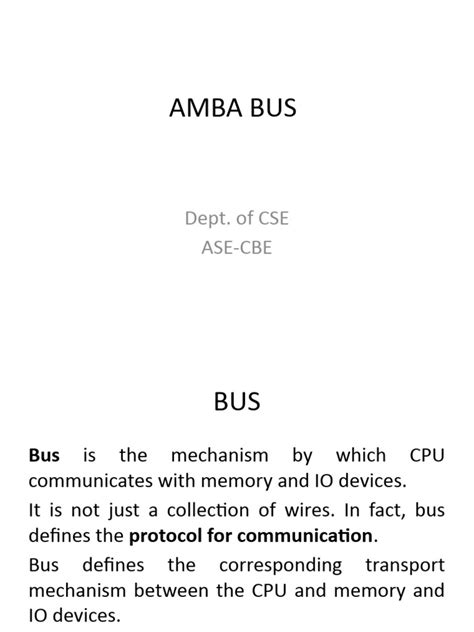 AMBA BUS

Dept. of CSE
ASE-CBE

BUS

Bus is the mechanism by which CPU communicates with memory and IO devices.

It is not just a collection of wires. In fact, bus defines the protocol for communication.

Bus defines the corresponding transport mechanism between the CPU and memory and IO devices.